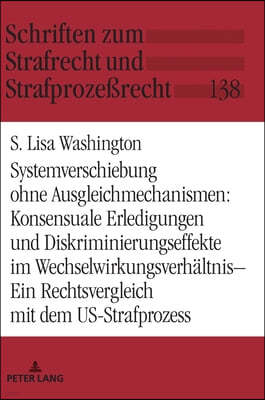 Schriften zum Strafrecht und Strafprozeßrecht 138

S. Lisa Washington

Systemverschiebung ohne Ausgleichmechanismen: Konsensuale Erledigungen und Diskriminierungseffekte im Wechselwirkungsverhältnis– Ein Rechtsvergleich mit dem US-Strafprozess

PETER LANG